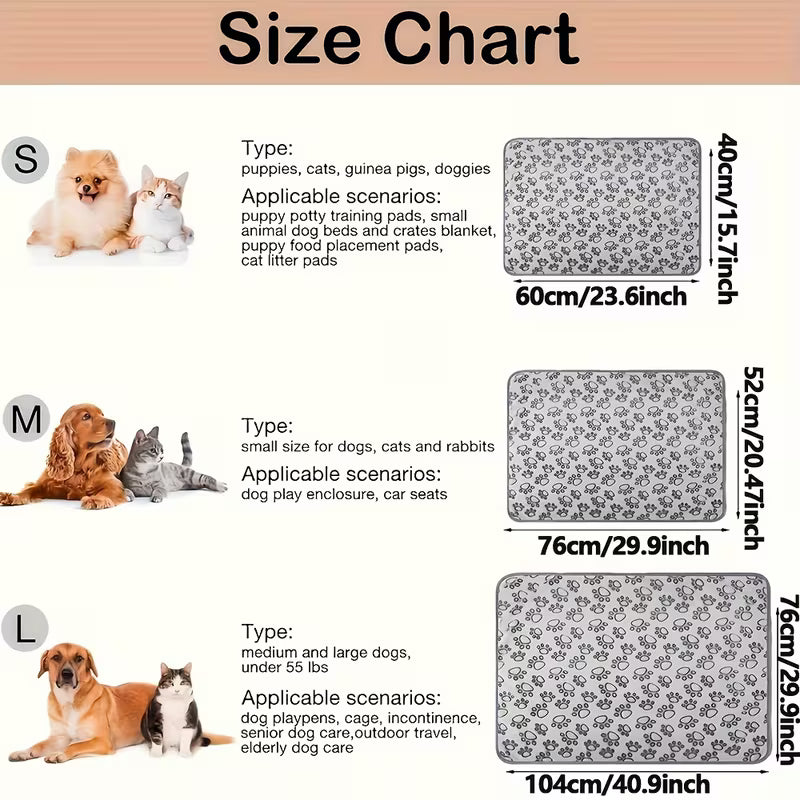 Size Chart

S

Type:
puppies, cats, guinea pigs, doggies

Applicable scenarios:
puppy potty training pads, small animal dog beds and crates blanket, puppy food placement pads, cat litter pads

40cm/15.7inch

60cm/23.6inch

M

Type:
small size for dogs, cats and rabbits

Applicable scenarios:
dog play enclosure, car seats

52cm/20.47inch

76cm/29.9inch

L

Type:
medium and large dogs, under 55 lbs

Applicable scenarios:
dog playpens, cage, incontinence, senior dog care,outdoor travel, elderly dog care

76cm/29.9inch

104cm/40.9inch